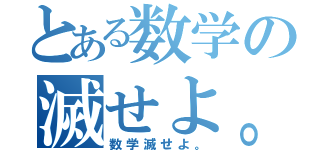 とある数学の
滅せよ。
数学滅せよ。